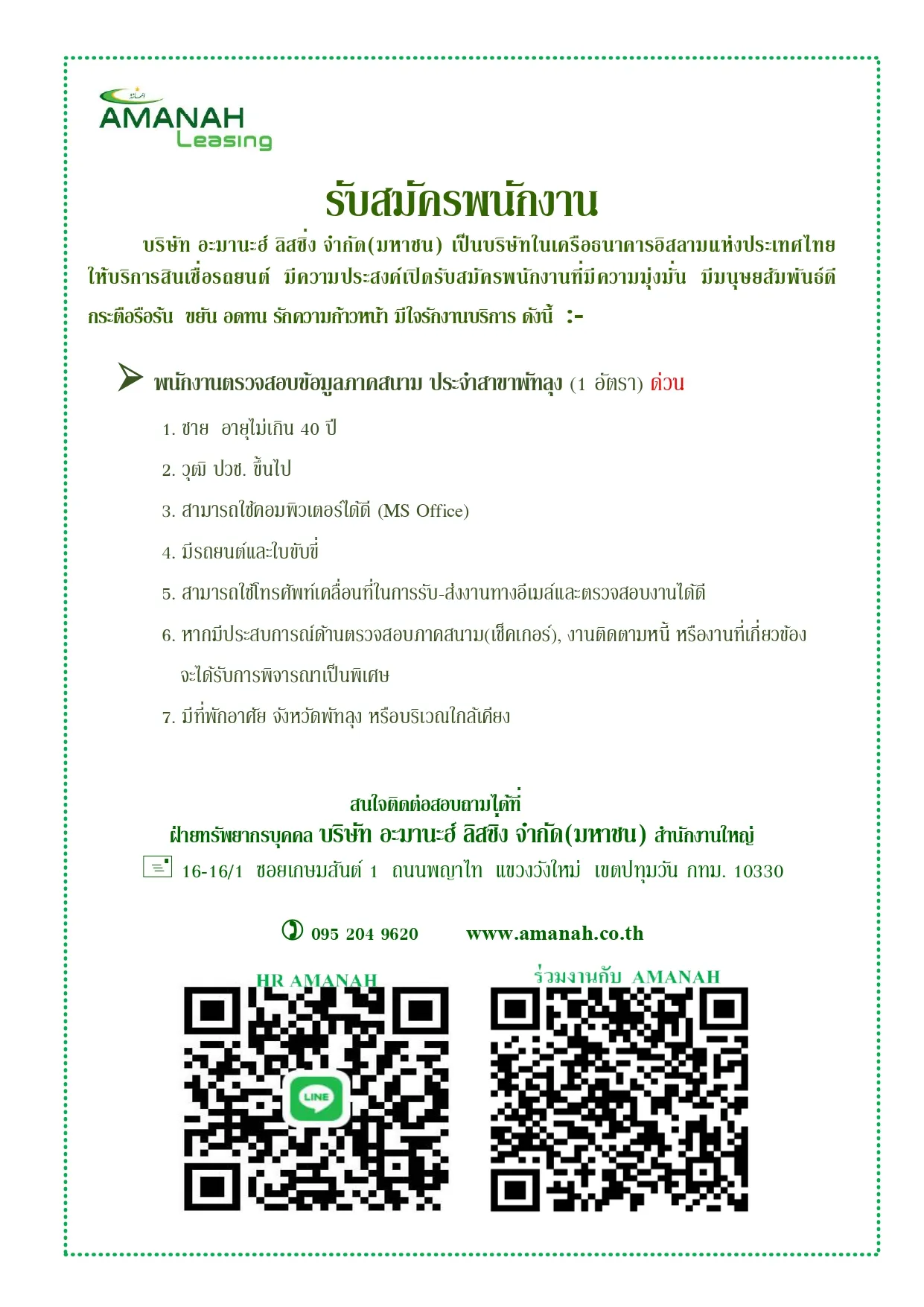 AMANAH
Leasing

รับสมัครพนักงาน

บริษัท อะมานะฮ์ ลิสซิ่ง จำกัด(มหาชน) เป็นบริษัทในเครือธนาคารอิสลามแห่งประเทศไทย ให้บริการสินเชื่อรถยนต์ มีความประสงค์เปิดรับสมัครพนักงานที่มีความมุ่งมั่น มีมนุษยสัมพันธ์ดี กระตือรือร้น ขยัน อดทน รักความก้าวหน้า มีใจรักงานบริการ ดังนี้ :-

พนักงานตรวจสอบข้อมูลภาคสนาม ประจำสาขาพัทลุง (1 อัตรา) ด่วน

1. ชาย อายุไม่เกิน 40 ปี
2. วุฒิ ปวช. ขึ้นไป
3. สามารถใช้คอมพิวเตอร์ได้ดี (MS Office)
4. มีรถยนต์และใบขับขี่
5. สามารถใช้โทรศัพท์เคลื่อนที่ในการรับ-ส่งงานทางอีเมล์และตรวจสอบงานได้ดี
6. หากมีประสบการณ์ด้านตรวจสอบภาคสนาม(เช็คเกอร์), งานติดตามหนี้ หรืองานที่เกี่ยวข้อง จะได้รับการพิจารณาเป็นพิเศษ
7. มีที่พักอาศัย จังหวัดพัทลุง หรือบริเวณใกล้เคียง

สนใจติดต่อสอบถามได้ที่
ฝ่ายทรัพยากรบุคคล บริษัท อะมานะฮ์ ลิสซิ่ง จำกัด(มหาชน) สำนักงานใหญ่
16-16/1 ซอยเกษมสันต์ 1 ถนนพญาไท แขวงวังใหม่ เขตปทุมวัน กทม. 10330

095 204 9620 www.amanah.co.th

HR AMANAH
LINE
ร่วมงานกับ AMANAH